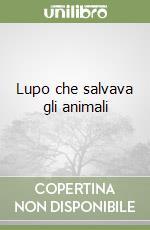 unilibro

Lupo che salvava gli animali

COPERTINA NON DISPONIBILE